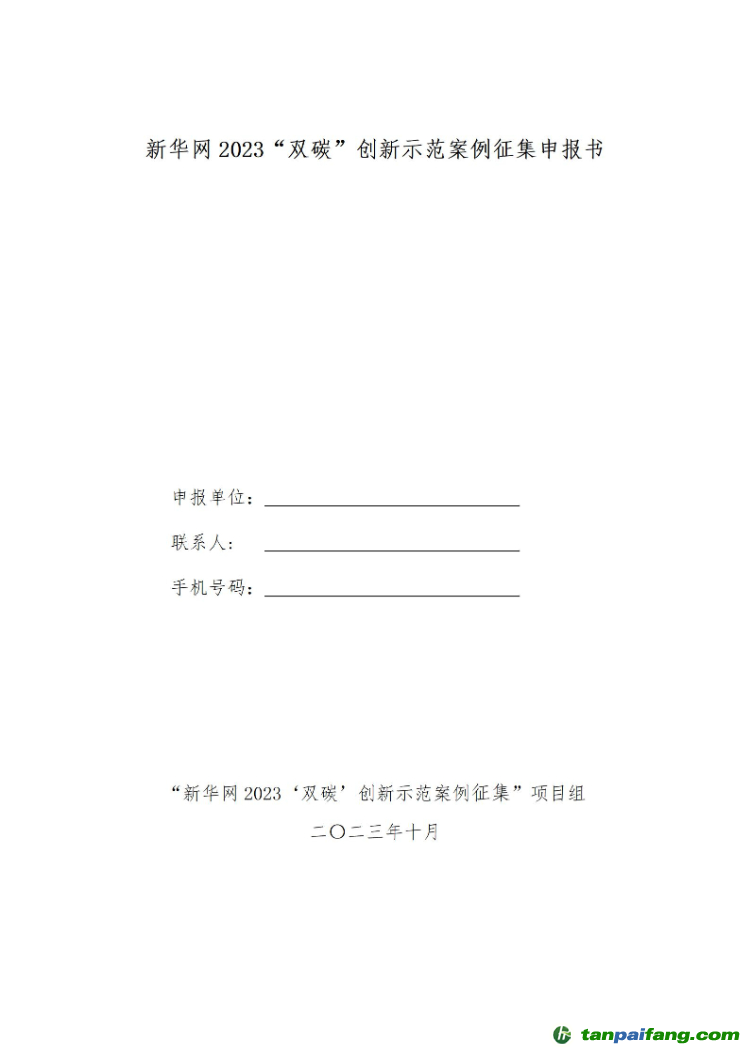 新华网2023“双碳”创新示范案例征集申报书

申报单位：____

联系人：____

手机号码：____

“新华网2023‘双碳’创新示范案例征集”项目组

二〇二三年十月

tanpaifang.com